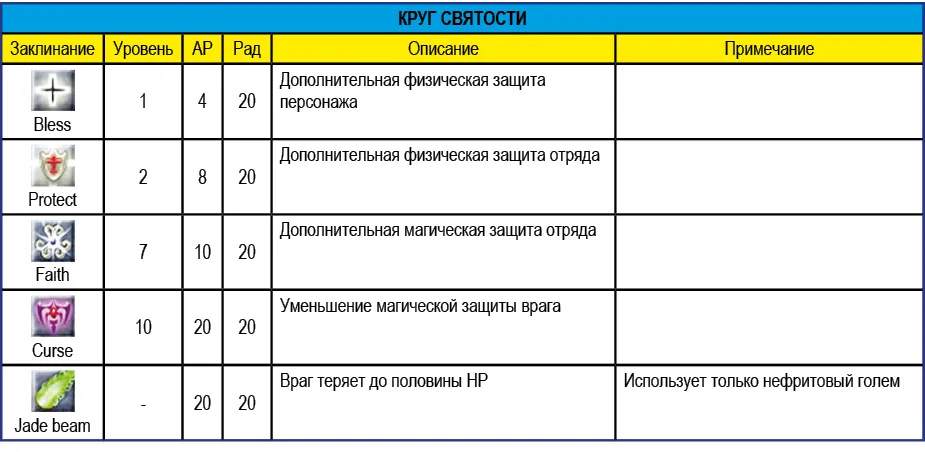 КРУГ СВЯТОСТИ

| Заклинание | Уровень | AP | Рад | Описание | Примечание |
|---|---|---|---|---|---|
| Bless | 1 | 4 | 20 | Дополнительная физическая защита персонажа | |
| Protect | 2 | 8 | 20 | Дополнительная физическая защита отряда | |
| Faith | 7 | 10 | 20 | Дополнительная магическая защита отряда | |
| Curse | 10 | 20 | 20 | Уменьшение магической защиты врага | |
| Jade beam | - | 20 | 20 | Враг теряет до половины HP | Использует только нефритовый голем |